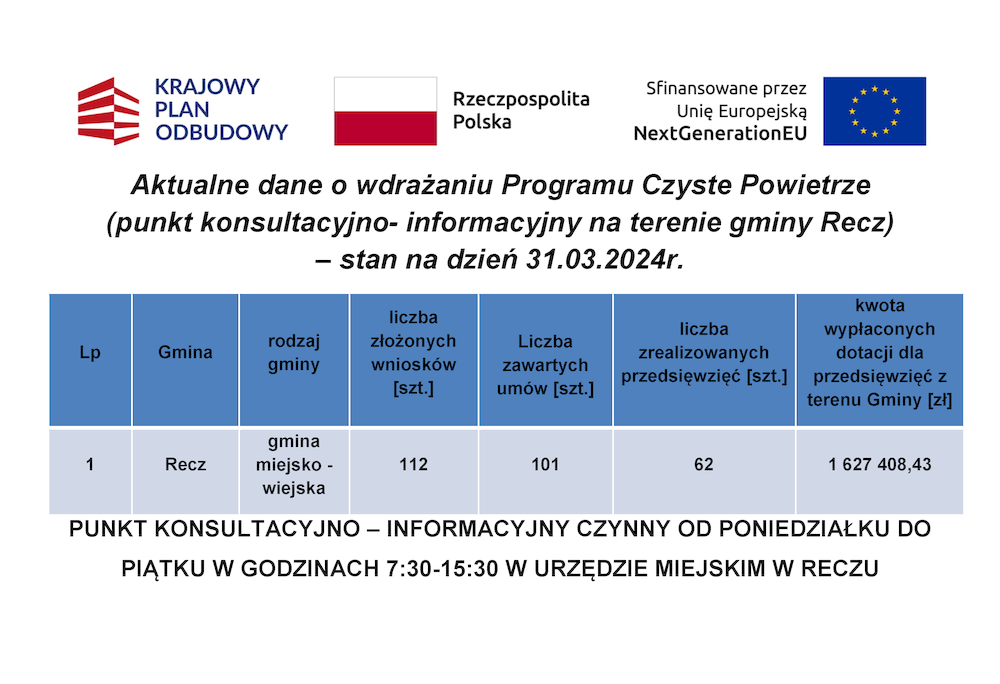 KRAJOWY PLAN ODBUDOWY

Rzeczpospolita Polska

Sfinansowane przez Unię Europejską NextGenerationEU

Aktualne dane o wdrażaniu Programu Czyste Powietrze (punkt konsultacyjno- informacyjny na terenie gminy Recz) – stan na dzień 31.03.2024r.

| Lp | Gmina | rodzaj gminy | liczba złożonych wniosków [szt.] | Liczba zawartych umów [szt.] | liczba zrealizowanych przedsięwzięć [szt.] | kwota wypłaconych dotacji dla przedsięwzięć z terenu Gminy [zł] |
|---|---|---|---|---|---|---|
| 1 | Recz | gmina miejsko - wiejska | 112 | 101 | 62 | 1 627 408,43 |

PUNKT KONSULTACYJNO – INFORMACYJNY CZYNNY OD PONIEDZIAŁKU DO PIĄTKU W GODZINACH 7:30-15:30 W URZĘDZIE MIEJSKIM W RECZU